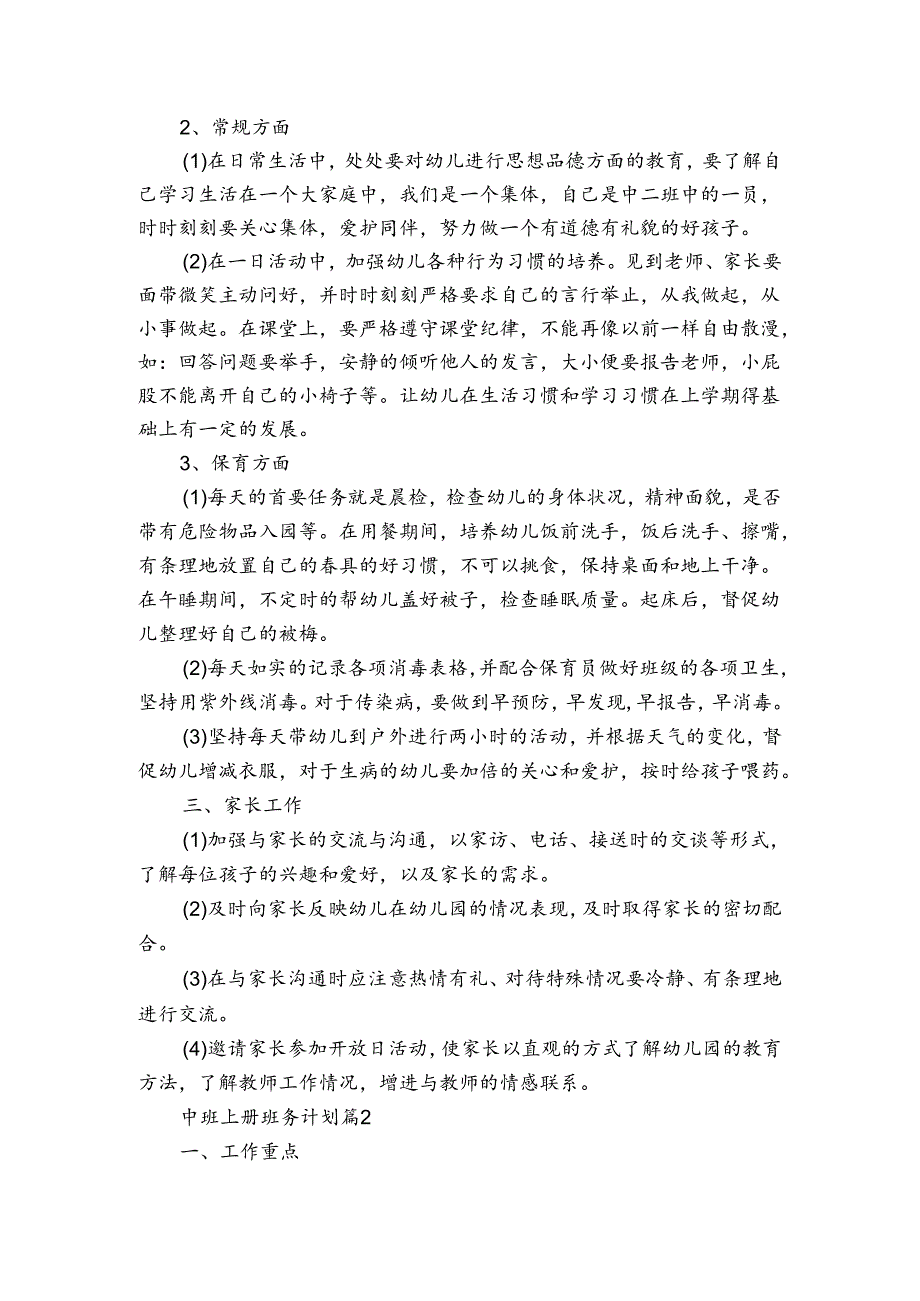 2、常规方面

(1)在日常生活中，处处要对幼儿进行思想品德方面的教育，要了解自己学习生活在一个大家庭中，我们是一个集体，自己是中二班中的一员，时时刻刻要关心集体，爱护同伴，努力做一个有道德有礼貌的好孩子。

(2)在一日活动中，加强幼儿各种行为习惯的培养。见到老师、家长要面带微笑主动问好，并时时刻刻严格要求自己的言行举止，从我做起，从小事做起。在课堂上，要严格遵守课堂纪律，不能再像以前一样自由散漫，如：回答问题要举手，安静的倾听他人的发言，大小便要报告老师，小屁股不能离开自己的小椅子等。让幼儿在生活习惯和学习习惯在上学期得基础上有一定的发展。

3、保育方面

(1)每天的首要任务就是晨检，检查幼儿的身体状况，精神面貌，是否带有危险物品入园等。在用餐期间，培养幼儿饭前洗手，饭后洗手、擦嘴，有条理地放置自己的春具的好习惯，不可以挑食，保持桌面和地上干净。在午睡期间，不定时的帮幼儿盖好被子，检查睡眠质量。起床后，督促幼儿整理好自己的被梅。

(2)每天如实的记录各项消毒表格，并配合保育员做好班级的各项卫生，坚持用紫外线消毒。对于传染病，要做到早预防，早发现，早报告，早消毒。

(3)坚持每天带幼儿到户外进行两小时的活动，并根据天气的变化，督促幼儿增减衣服，对于生病的幼儿要加倍的关心和爱护，按时给孩子喂药。

三、家长工作

(1)加强与家长的交流与沟通，以家访、电话、接送时的交谈等形式，了解每位孩子的兴趣和爱好，以及家长的需求。

(2)及时向家长反映幼儿在幼儿园的情况表现，及时取得家长的密切配合。

(3)在与家长沟通时应注意热情有礼、对待特殊情况要冷静、有条理地进行交流。

(4)邀请家长参加开放日活动，使家长以直观的方式了解幼儿园的教育方法，了解教师工作情况，增进与教师的情感联系。

中班上册班务计划篇2

一、工作重点